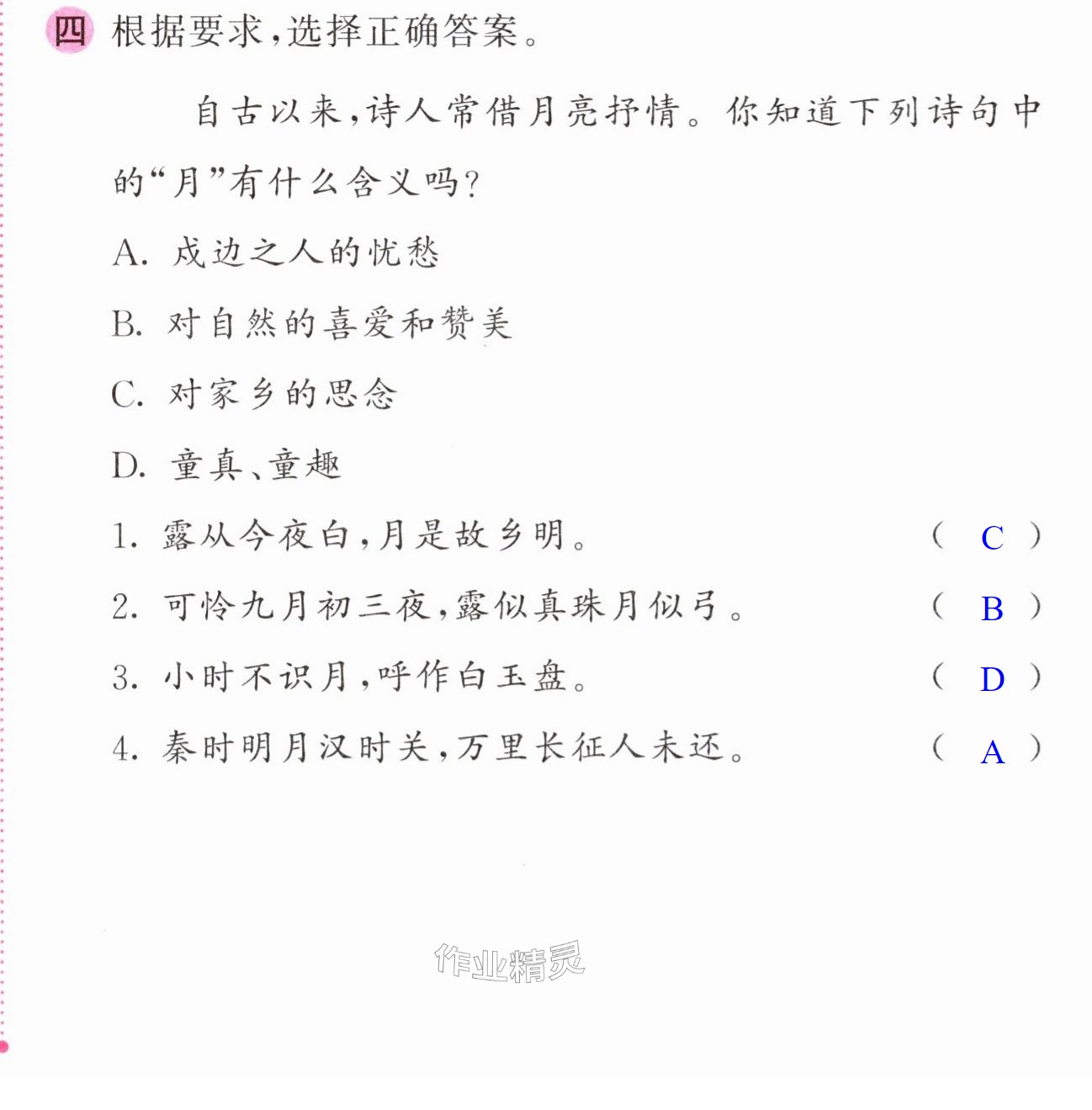 四 根据要求,选择正确答案。

自古以来,诗人常借月亮抒情。你知道下列诗句中的“月”有什么含义吗?

A.戍边之人的忧愁

B.对自然的喜爱和赞美

C.对家乡的思念

D.童真、童趣

1.露从今夜白,月是故乡明。 ( C )

2.可怜九月初三夜,露似真珠月似弓。 ( B )

3.小时不识月,呼作白玉盘。 ( D )

4.秦时明月汉时关,万里长征人未还。 ( A )

作业精灵